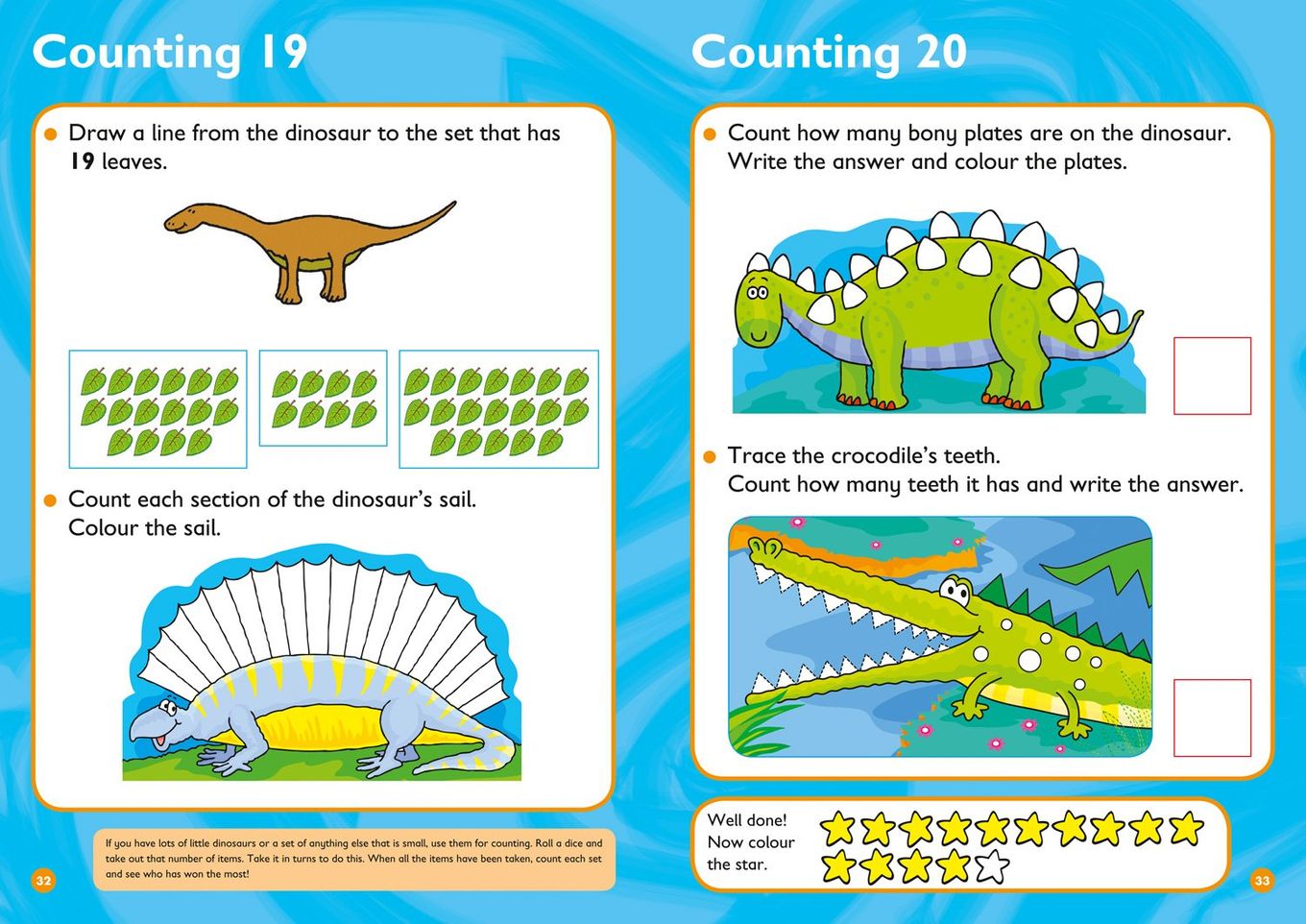 Counting 19

• Draw a line from the dinosaur to the set that has 19 leaves.

• Count each section of the dinosaur's sail. Colour the sail.

If you have lots of little dinosaurs or a set of anything else that is small, use them for counting. Roll a dice and take out that number of items. Take it in turns to do this. When all the items have been taken, count each set and see who has won the most!

32

Counting 20

• Count how many bony plates are on the dinosaur. Write the answer and colour the plates.

• Trace the crocodile's teeth. Count how many teeth it has and write the answer.

Well done!
Now colour
the star.

33